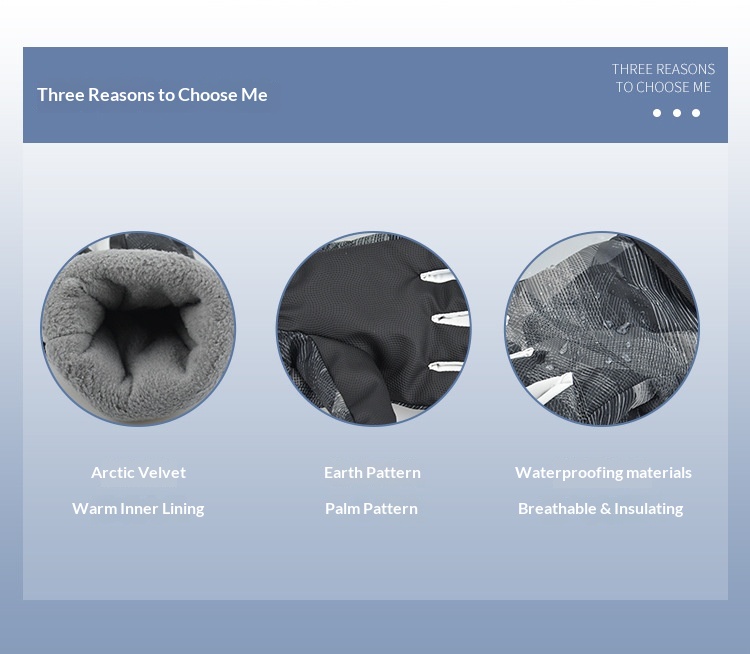 Three Reasons to Choose Me

THREE REASONS TO CHOOSE ME

Arctic Velvet

Warm Inner Lining

Earth Pattern

Palm Pattern

Waterproofing materials

Breathable & Insulating